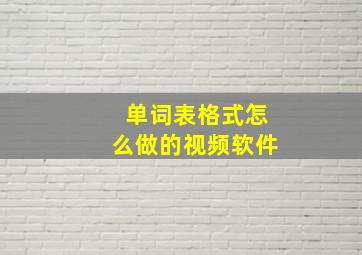 单词表格式怎么做的视频软件